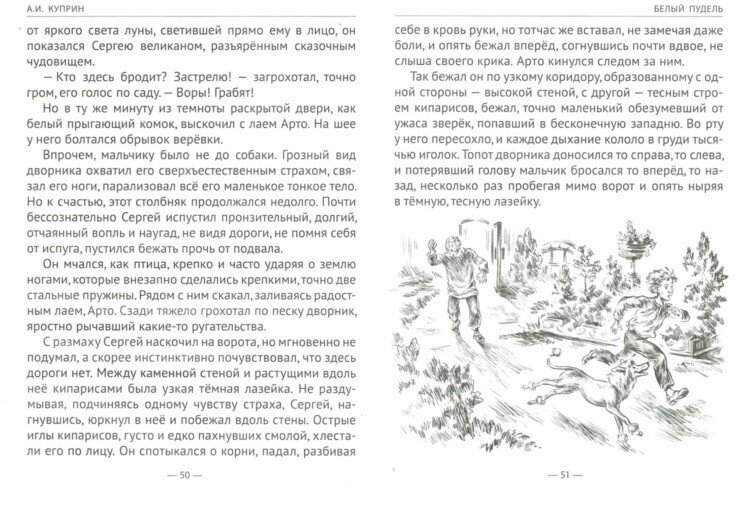 А.И. КУПРИН

от яркого света луны, светившей прямо ему в лицо, он показался Сергею великаном, разъярённым сказочным чудовищем.

— Кто здесь бродит? Застрелю! — загрохотал, точно гром, его голос по саду. — Воры! Грабят!

Но в ту же минуту из темноты раскрытой двери, как белый прыгающий комок, выскочил с лаем Арто. На шее у него болтался обрывок верёвки.

Впрочем, мальчику было не до собаки. Грозный вид дворника охватил его сверхъестественным страхом, связал его ноги, парализовал всё его маленькое тонкое тело. Но к счастью, этот столбняк продолжался недолго. Почти бессознательно Сергей испустил пронзительный, долгий, отчаянный вопль и наугад, не видя дороги, не помня себя от испуга, пустился бежать прочь от подвала.

Он мчался, как птица, крепко и часто ударяя о землю ногами, которые внезапно сделались крепкими, точно две стальные пружины. Рядом с ним скакал, заливаясь радостным лаем, Арто. Сзади тяжело грохотал по песку дворник, яростно рычавший какие-то ругательства.

С размаху Сергей наскочил на ворота, но мгновенно не подумал, а скорее инстинктивно почувствовал, что здесь дороги нет. Между каменной стеной и растущими вдоль неё кипарисами была узкая тёмная лазейка. Не раздумывая, подчиняясь одному чувству страха, Сергей, нагнувшись, юркнул в неё и побежал вдоль стены. Острые иглы кипарисов, густо и едко пахнувших смолой, хлестали его по лицу. Он спотыкался о корни, падал, разбивая

— 50 —

БЕЛЫЙ ПУДЕЛЬ

себе в кровь руки, но тотчас же вставал, не замечая даже боли, и опять бежал вперёд, согнувшись почти вдвое, не слыша своего крика. Арто кинулся следом за ним.

Так бежал он по узкому коридору, образованному с одной стороны — высокой стеной, с другой — тесным строем кипарисов, бежал, точно маленький обезумевший от ужаса зверёк, попавший в бесконечную западню. Во рту у него пересохло, и каждое дыхание кололо в груди тысячью иголок. Топот дворника доносился то справа, то слева, и потерявший голову мальчик бросался то вперёд, то назад, несколько раз пробегая мимо ворот и опять ныряя в тёмную, тесную лазейку.

— 51 —